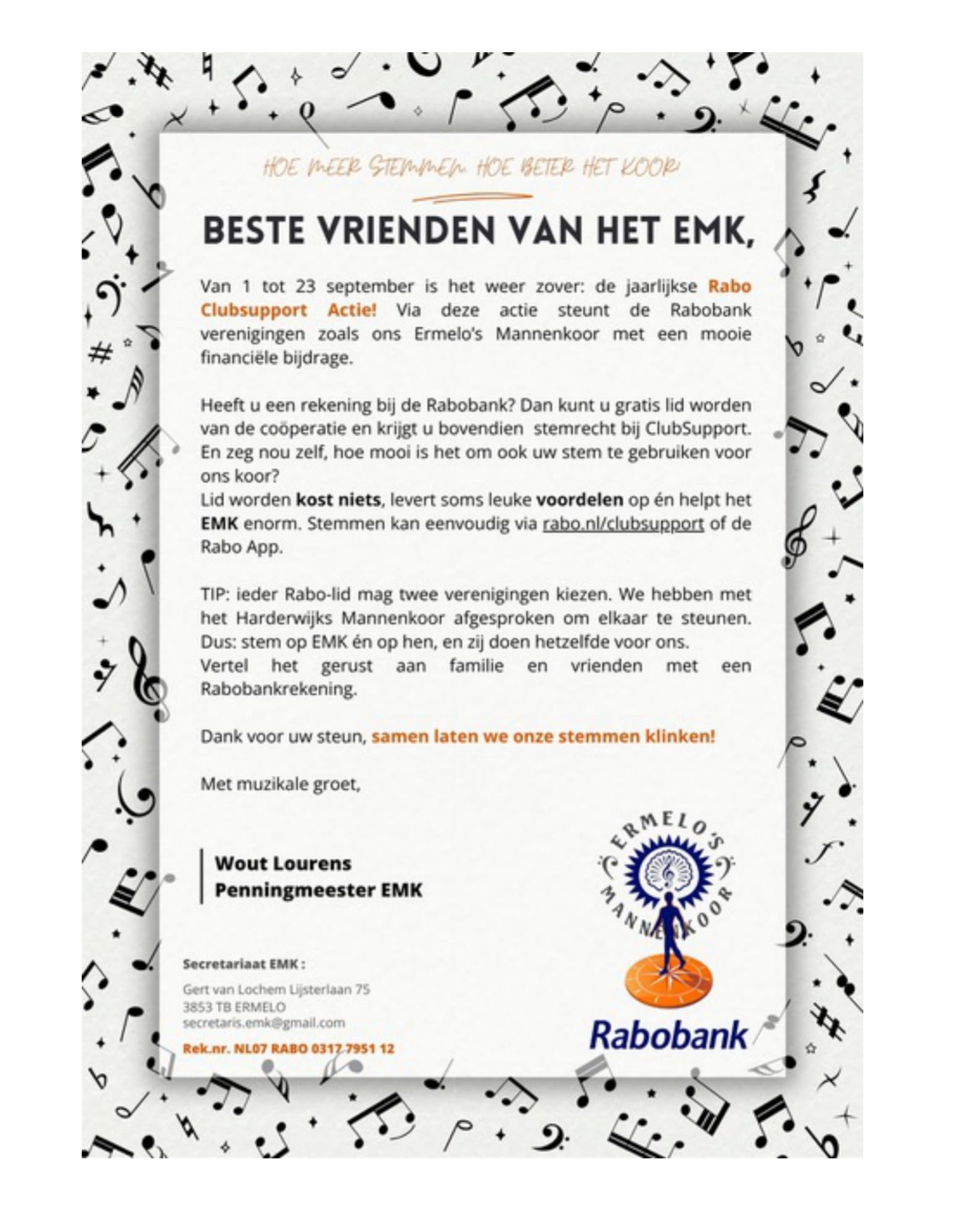 HOE MEER STEMMEN HOE BETER HET KOOR

BESTE VRIENDEN VAN HET EMK,

Van 1 tot 23 september is het weer zover: de jaarlijkse Rabo Clubsupport Actie! Via deze actie steunt de Rabobank verenigingen zoals ons Ermelo's Mannenkoor met een mooie financiële bijdrage.

Heeft u een rekening bij de Rabobank? Dan kunt u gratis lid worden van de coöperatie en krijgt u bovendien stemrecht bij ClubSupport. En zeg nou zelf, hoe mooi is het om ook uw stem te gebruiken voor ons koor?
Lid worden kost niets, levert soms leuke voordelen op én helpt het EMK enorm. Stemmen kan eenvoudig via rabo.nl/clubsupport of de Rabo App.

TIP: ieder Rabo-lid mag twee verenigingen kiezen. We hebben met het Harderwijks Mannenkoor afgesproken om elkaar te steunen. Dus: stem op EMK én op hen, en zij doen hetzelfde voor ons.
Vertel het gerust aan familie en vrienden met een Rabobankrekening.

Dank voor uw steun, samen laten we onze stemmen klinken!

Met muzikale groet,

Wout Lourens
Penningmeester EMK

ERMELO'S MANNENKOOR

Secretariaat EMK :
Gert van Lochem Lijsterlaan 75
3853 TB ERMELO
secretaris.emk@gmail.com
Rek.nr. NL07 RABO 0317 7951 12

Rabobank